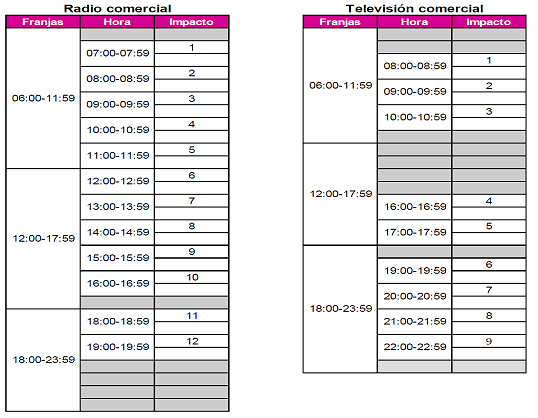 Radio comercial

| Franjas | Hora | Impacto |
|---|---|---|
| 06:00-11:59 | | |
| | 07:00-07:59 | 1 |
| | 08:00-08:59 | 2 |
| | 09:00-09:59 | 3 |
| | 10:00-10:59 | 4 |
| | 11:00-11:59 | 5 |
| 12:00-17:59 | 12:00-12:59 | 6 |
| | 13:00-13:59 | 7 |
| | 14:00-14:59 | 8 |
| | 15:00-15:59 | 9 |
| | 16:00-16:59 | 10 |
| | | |
| 18:00-23:59 | 18:00-18:59 | 11 |
| | 19:00-19:59 | 12 |
| | | |
| | | |
| | | |
| | | |

Televisión comercial

| Franjas | Hora | Impacto |
|---|---|---|
| 06:00-11:59 | | |
| | | |
| | 08:00-08:59 | 1 |
| | 09:00-09:59 | 2 |
| | 10:00-10:59 | 3 |
| | | |
| 12:00-17:59 | | |
| | | |
| | | |
| | | |
| | 16:00-16:59 | 4 |
| | 17:00-17:59 | 5 |
| 18:00-23:59 | | |
| | 19:00-19:59 | 6 |
| | 20:00-20:59 | 7 |
| | 21:00-21:59 | 8 |
| | 22:00-22:59 | 9 |
| | | |